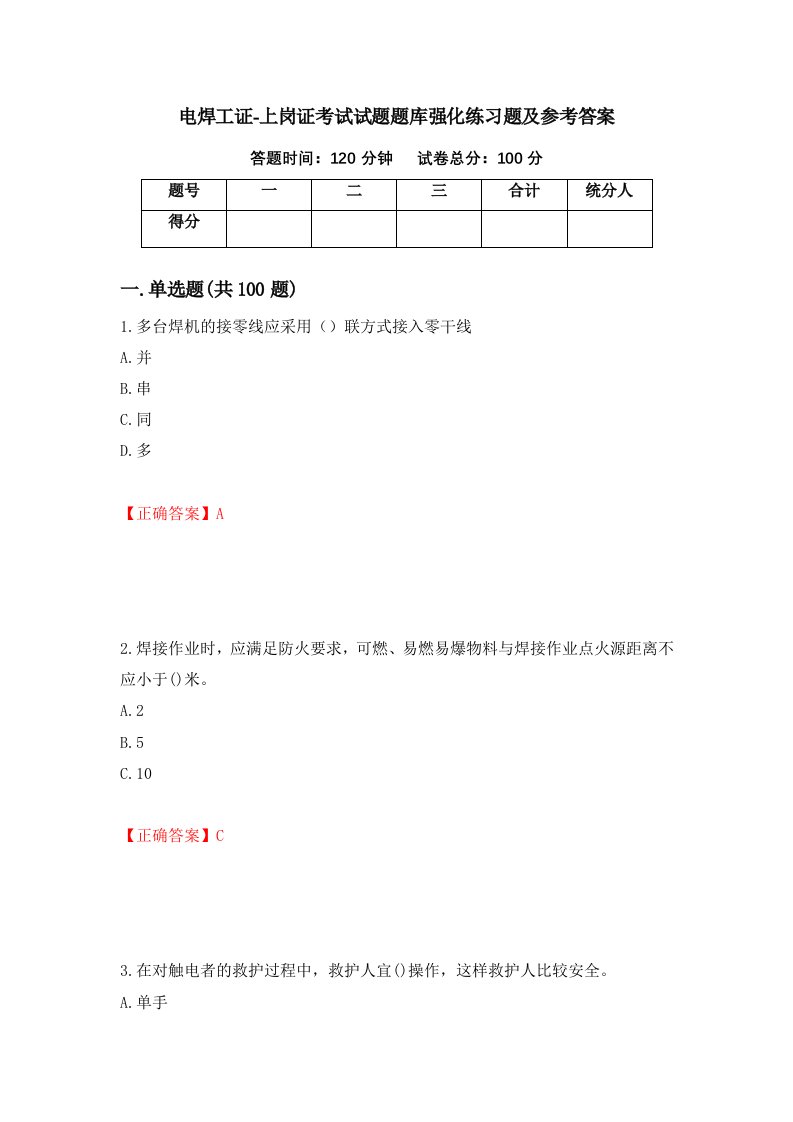 电焊工证-上岗证考试试题题库强化练习题及参考答案

答题时间：120 分钟　试卷总分：100 分

| 题号 | 一 | 二 | 三 | 合计 | 统分人 |
|---|---|---|---|---|---|
| 得分 | | | | | |

一.单选题(共 100 题)

1.多台焊机的接零线应采用（）联方式接入零干线

A.并

B.串

C.同

D.多

【正确答案】A

2.焊接作业时，应满足防火要求，可燃、易燃易爆物料与焊接作业点火源距离不应小于()米。

A.2

B.5

C.10

【正确答案】C

3.在对触电者的救护过程中，救护人宜()操作，这样救护人比较安全。

A.单手